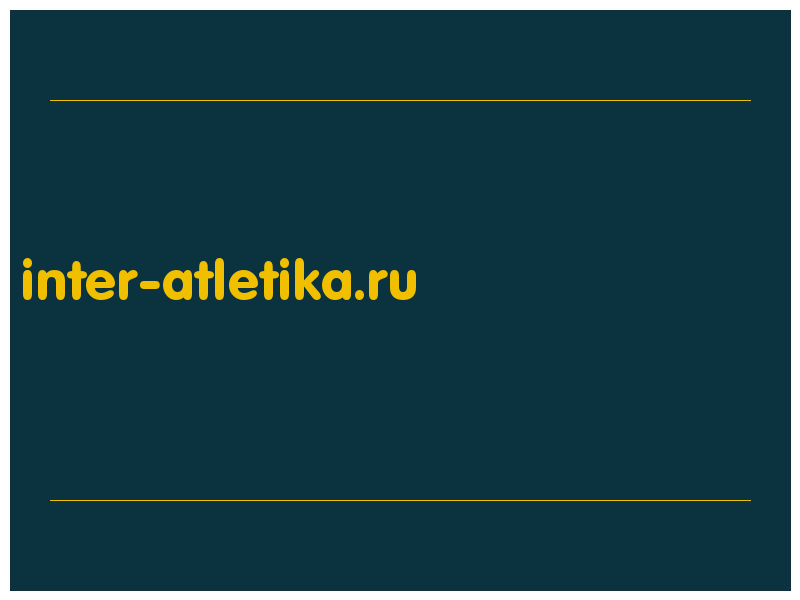 inter-atletika.ru